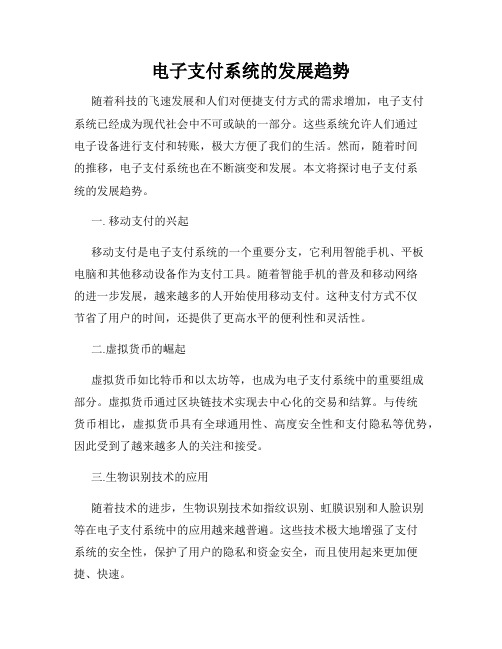 电子支付系统的发展趋势

随着科技的飞速发展和人们对便捷支付方式的需求增加，电子支付系统已经成为现代社会中不可或缺的一部分。这些系统允许人们通过电子设备进行支付和转账，极大方便了我们的生活。然而，随着时间的推移，电子支付系统也在不断演变和发展。本文将探讨电子支付系统的发展趋势。

一. 移动支付的兴起

移动支付是电子支付系统的一个重要分支，它利用智能手机、平板电脑和其他移动设备作为支付工具。随着智能手机的普及和移动网络的进一步发展，越来越多的人开始使用移动支付。这种支付方式不仅节省了用户的时间，还提供了更高水平的便利性和灵活性。

二.虚拟货币的崛起

虚拟货币如比特币和以太坊等，也成为电子支付系统中的重要组成部分。虚拟货币通过区块链技术实现去中心化的交易和结算。与传统货币相比，虚拟货币具有全球通用性、高度安全性和支付隐私等优势，因此受到了越来越多人的关注和接受。

三.生物识别技术的应用

随着技术的进步，生物识别技术如指纹识别、虹膜识别和人脸识别等在电子支付系统中的应用越来越普遍。这些技术极大地增强了支付系统的安全性，保护了用户的隐私和资金安全，而且使用起来更加便捷、快速。